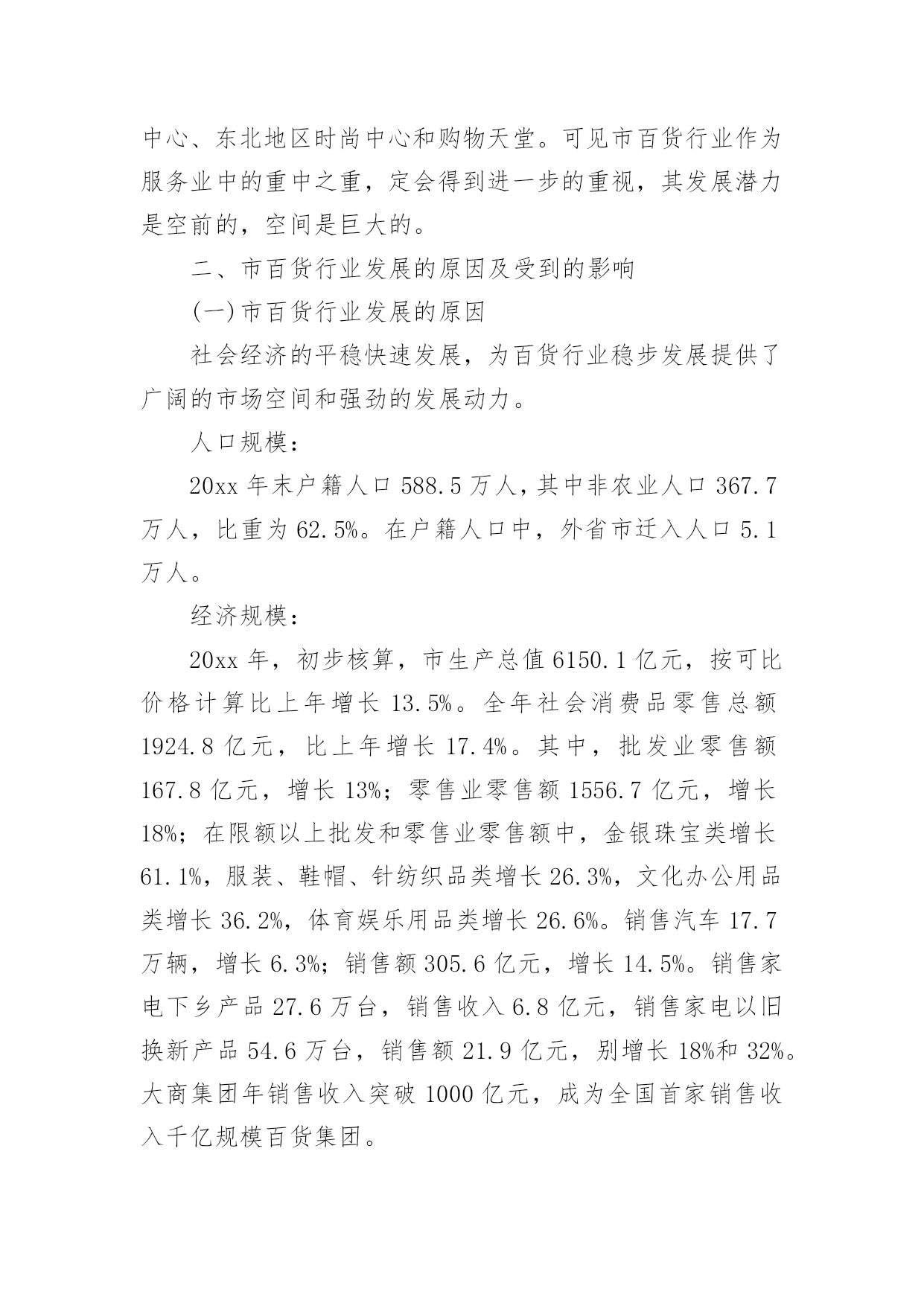 中心、东北地区时尚中心和购物天堂。可见市百货行业作为服务业中的重中之重，定会得到进一步的重视，其发展潜力是空前的，空间是巨大的。

二、市百货行业发展的原因及受到的影响

(一)市百货行业发展的原因

社会经济的平稳快速发展，为百货行业稳步发展提供了广阔的市场空间和强劲的发展动力。

人口规模：

20xx 年末户籍人口 588.5 万人，其中非农业人口 367.7 万人，比重为 62.5%。在户籍人口中，外省市迁入人口 5.1 万人。

经济规模：

20xx 年，初步核算，市生产总值 6150.1 亿元，按可比价格计算比上年增长 13.5%。全年社会消费品零售总额 1924.8 亿元，比上年增长 17.4%。其中，批发业零售额 167.8 亿元，增长 13%；零售业零售额 1556.7 亿元，增长 18%；在限额以上批发和零售业零售额中，金银珠宝类增长 61.1%，服装、鞋帽、针纺织品类增长 26.3%，文化办公用品类增长 36.2%，体育娱乐用品类增长 26.6%。销售汽车 17.7 万辆，增长 6.3%；销售额 305.6 亿元，增长 14.5%。销售家电下乡产品 27.6 万台，销售收入 6.8 亿元，销售家电以旧换新产品 54.6 万台，销售额 21.9 亿元，别增长 18%和 32%。大商集团年销售收入突破 1000 亿元，成为全国首家销售收入千亿规模百货集团。